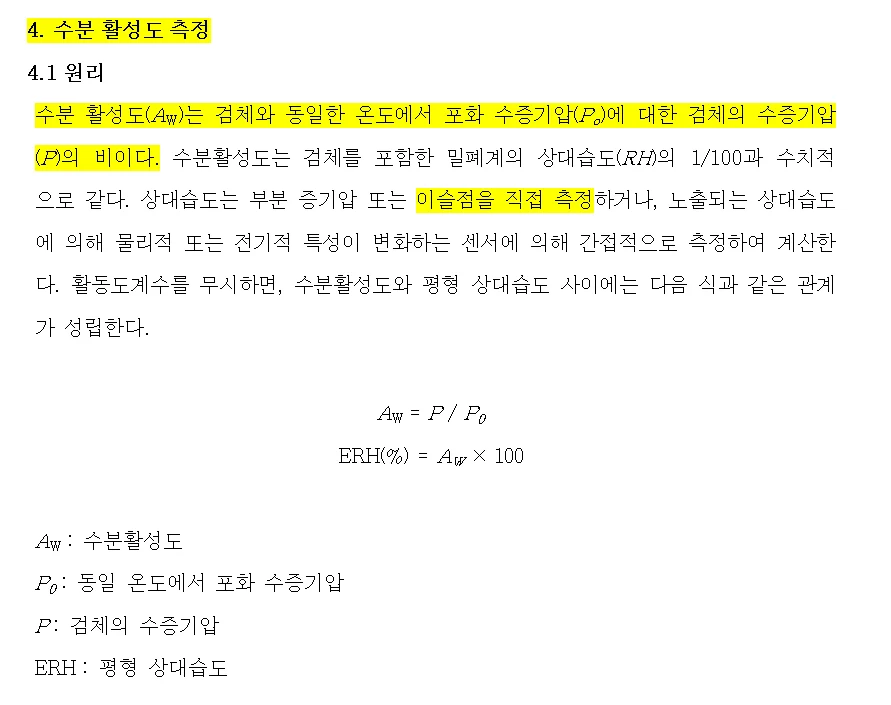 4. 수분 활성도 측정

4.1 원리

수분 활성도($A_W$)는 검체와 동일한 온도에서 포화 수증기압($P_0$)에 대한 검체의 수증기압($P$)의 비이다. 수분활성도는 검체를 포함한 밀폐계의 상대습도($RH$)의 1/100과 수치적으로 같다. 상대습도는 부분 증기압 또는 이슬점을 직접 측정하거나, 노출되는 상대습도에 의해 물리적 또는 전기적 특성이 변화하는 센서에 의해 간접적으로 측정하여 계산한다. 활동도계수를 무시하면, 수분활성도와 평형 상대습도 사이에는 다음 식과 같은 관계가 성립한다.

$A_W = P / P_0$

$ERH(\%) = A_W \times 100$

$A_W$: 수분활성도

$P_0$: 동일 온도에서 포화 수증기압

$P$: 검체의 수증기압

ERH: 평형 상대습도